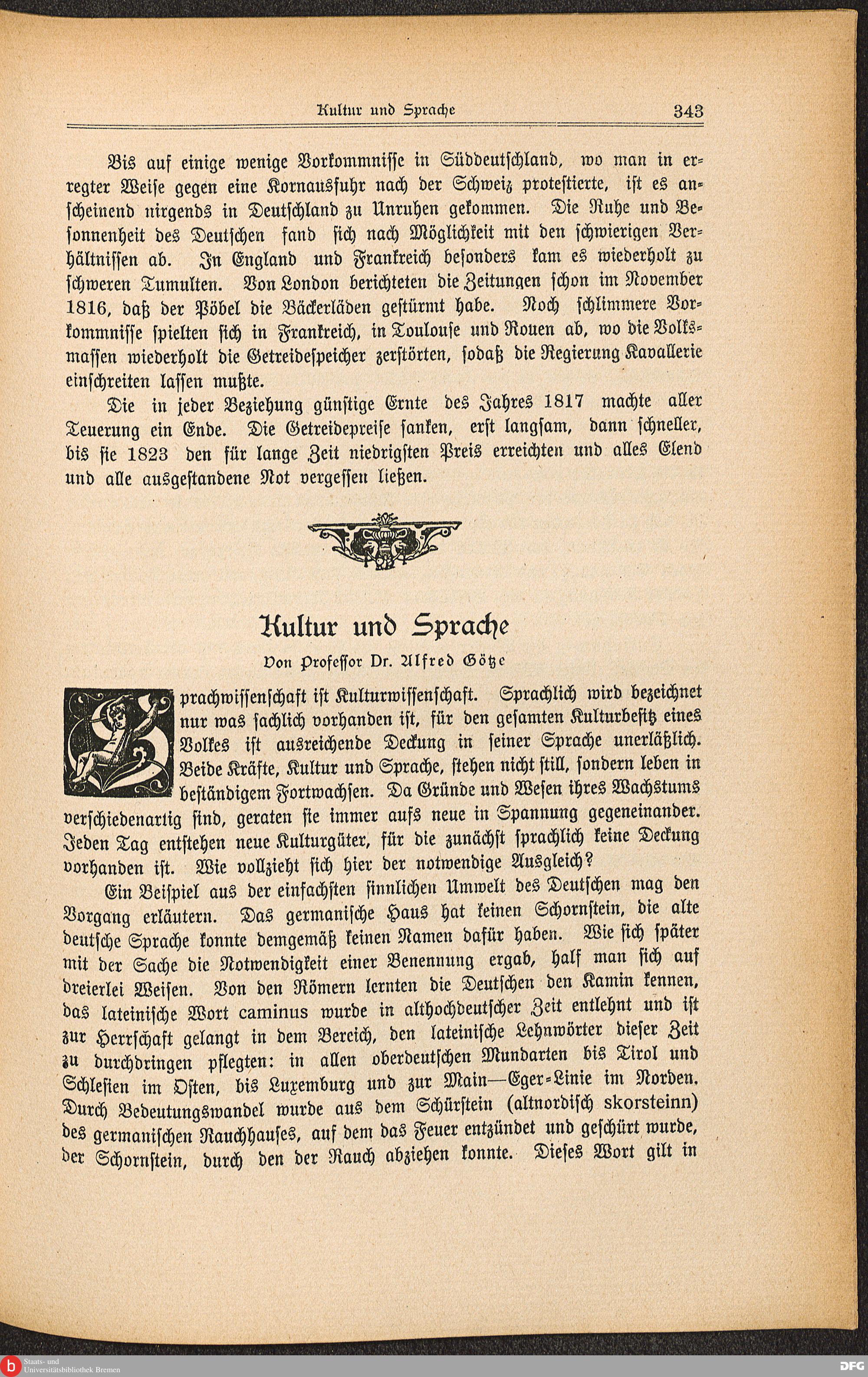 Kultur und Sprache 343

Bis auf einige wenige Vorkommnisse in Süddeutschland, wo man in erregter Weise gegen eine Kornausfuhr nach der Schweiz protestierte, ist es anscheinend nirgends in Deutschland zu Unruhen gekommen. Die Ruhe und Besonnenheit des Deutschen fand sich nach Möglichkeit mit den schwierigen Verhältnissen ab. In England und Frankreich besonders kam es wiederholt zu schweren Tumulten. Von London berichteten die Zeitungen schon im November 1816, daß der Pöbel die Bäckerläden gestürmt habe. Noch schlimmere Vorkommnisse spielten sich in Frankreich, in Toulouse und Rouen ab, wo die Volksmassen wiederholt die Getreidespeicher zerstörten, sodaß die Regierung Kavallerie einschreiten lassen mußte.

Die in jeder Beziehung günstige Ernte des Jahres 1817 machte aller Teuerung ein Ende. Die Getreidepreise sanken, erst langsam, dann schneller, bis sie 1823 den für lange Zeit niedrigsten Preis erreichten und alles Elend und alle ausgestandene Not vergessen ließen.

Kultur und Sprache

Von Professor Dr. Alfred Götze

Sprachwissenschaft ist Kulturwissenschaft. Sprachlich wird bezeichnet nur was sachlich vorhanden ist, für den gesamten Kulturbesitz eines Volkes ist ausreichende Deckung in seiner Sprache unerläßlich. Beide Kräfte, Kultur und Sprache, stehen nicht still, sondern leben in beständigem Fortwachsen. Da Gründe und Wesen ihres Wachstums verschiedenartig sind, geraten sie immer aufs neue in Spannung gegeneinander. Jeden Tag entstehen neue Kulturgüter, für die zunächst sprachlich keine Deckung vorhanden ist. Wie vollzieht sich hier der notwendige Ausgleich?

Ein Beispiel aus der einfachsten sinnlichen Umwelt des Deutschen mag den Vorgang erläutern. Das germanische Haus hat keinen Schornstein, die alte deutsche Sprache konnte demgemäß keinen Namen dafür haben. Wie sich später mit der Sache die Notwendigkeit einer Benennung ergab, half man sich auf dreierlei Weisen. Von den Römern lernten die Deutschen den Kamin kennen, das lateinische Wort caminus wurde in althochdeutscher Zeit entlehnt und ist zur Herrschaft gelangt in dem Bereich, den lateinische Lehnwörter dieser Zeit zu durchdringen pflegten: in allen oberdeutschen Mundarten bis Tirol und Schlesien im Osten, bis Luxemburg und zur Main—Eger-Linie im Norden. Durch Bedeutungswandel wurde aus dem Schürstein (altnordisch skorsteinn) des germanischen Rauchhauses, auf dem das Feuer entzündet und geschürt wurde, der Schornstein, durch den der Rauch abziehen konnte. Dieses Wort gilt in

Staats- und Universitätsbibliothek Bremen
DFG